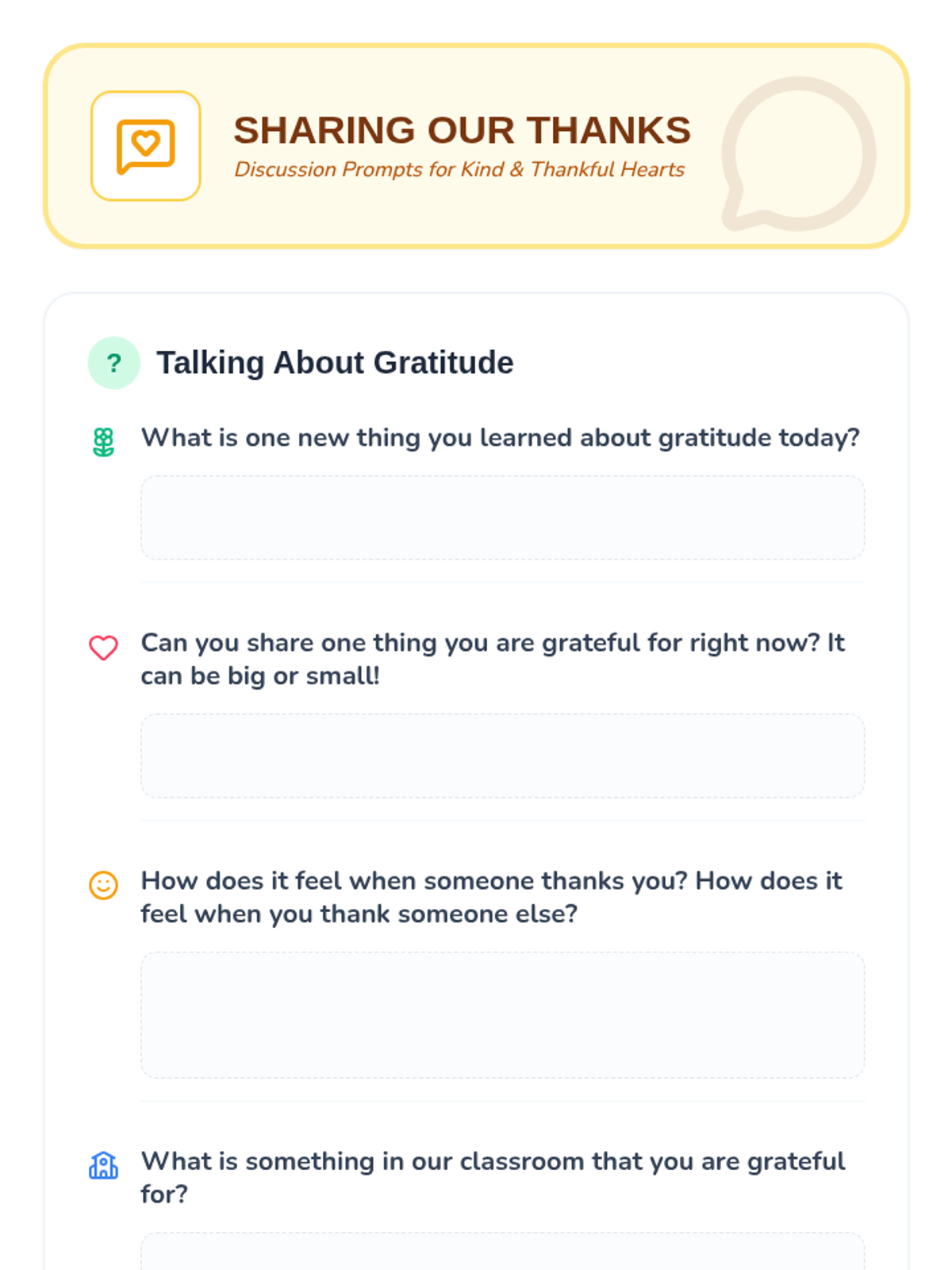 SHARING OUR THANKS
Discussion Prompts for Kind & Thankful Hearts

?

Talking About Gratitude

What is one new thing you learned about gratitude today?

Can you share one thing you are grateful for right now? It can be big or small!

How does it feel when someone thanks you? How does it feel when you thank someone else?

What is something in our classroom that you are grateful for?